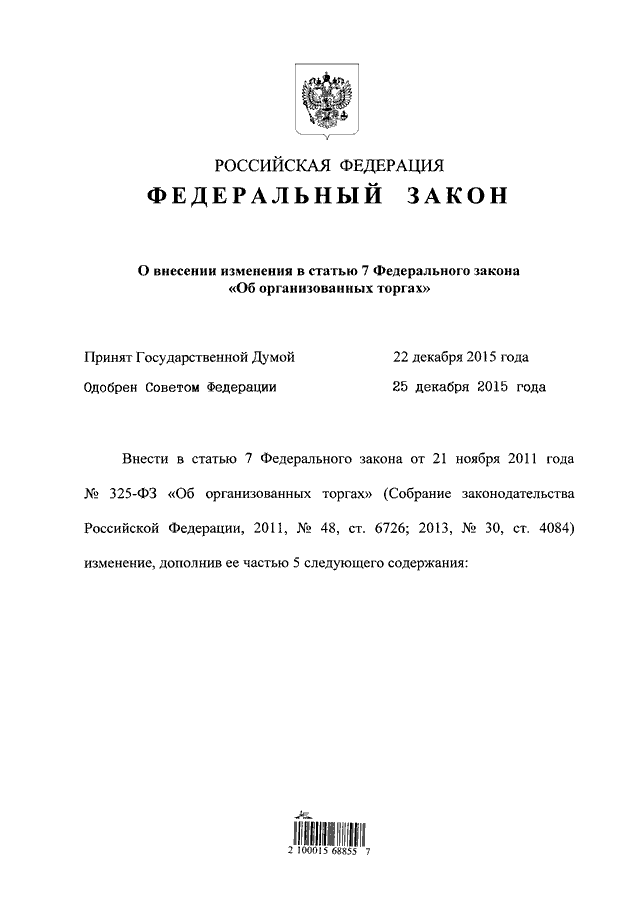 РОССИЙСКАЯ ФЕДЕРАЦИЯ

ФЕДЕРАЛЬНЫЙ ЗАКОН

О внесении изменения в статью 7 Федерального закона «Об организованных торгах»

Принят Государственной Думой 22 декабря 2015 года

Одобрен Советом Федерации 25 декабря 2015 года

Внести в статью 7 Федерального закона от 21 ноября 2011 года № 325-ФЗ «Об организованных торгах» (Собрание законодательства Российской Федерации, 2011, № 48, ст. 6726; 2013, № 30, ст. 4084) изменение, дополнив ее частью 5 следующего содержания:

2 100015 68855 7